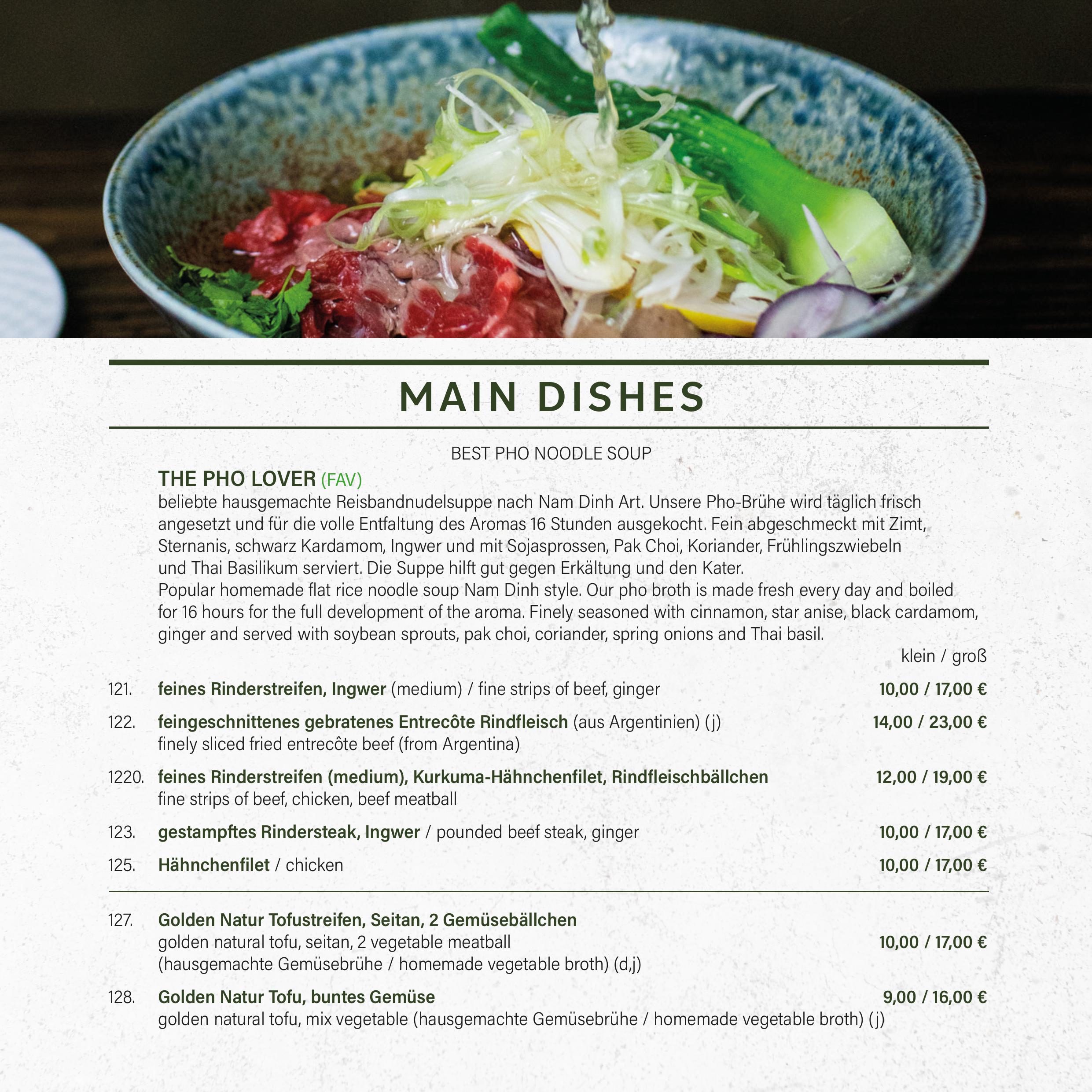 MAIN DISHES

BEST PHO NOODLE SOUP

THE PHO LOVER (FAV)
beliebte hausgemachte Reisbandnudelsuppe nach Nam Dinh Art. Unsere Pho-Brühe wird täglich frisch angesetzt und für die volle Entfaltung des Aromas 16 Stunden ausgekocht. Fein abgeschmeckt mit Zimt, Sternanis, schwarz Kardamom, Ingwer und mit Sojasprossen, Pak Choi, Koriander, Frühlingszwiebeln und Thai Basilikum serviert. Die Suppe hilft gut gegen Erkältung und den Kater.
Popular homemade flat rice noodle soup Nam Dinh style. Our pho broth is made fresh every day and boiled for 16 hours for the full development of the aroma. Finely seasoned with cinnamon, star anise, black cardamom, ginger and served with soybean sprouts, pak choi, coriander, spring onions and Thai basil.

klein / groß

121. feines Rinderstreifen, Ingwer (medium) / fine strips of beef, ginger 10,00 / 17,00 €

122. feingeschnittenes gebratenes Entrecôte Rindfleisch (aus Argentinien) (j) 14,00 / 23,00 €
finely sliced fried entrecôte beef (from Argentina)

1220. feines Rinderstreifen (medium), Kurkuma-Hähnchenfilet, Rindfleischbällchen 12,00 / 19,00 €
fine strips of beef, chicken, beef meatball

123. gestampftes Rindersteak, Ingwer / pounded beef steak, ginger 10,00 / 17,00 €

125. Hähnchenfilet / chicken 10,00 / 17,00 €

127. Golden Natur Tofustreifen, Seitan, 2 Gemüsebällchen
golden natural tofu, seitan, 2 vegetable meatball 10,00 / 17,00 €
(hausgemachte Gemüsebrühe / homemade vegetable broth) (d,j)

128. Golden Natur Tofu, buntes Gemüse 9,00 / 16,00 €
golden natural tofu, mix vegetable (hausgemachte Gemüsebrühe / homemade vegetable broth) (j)